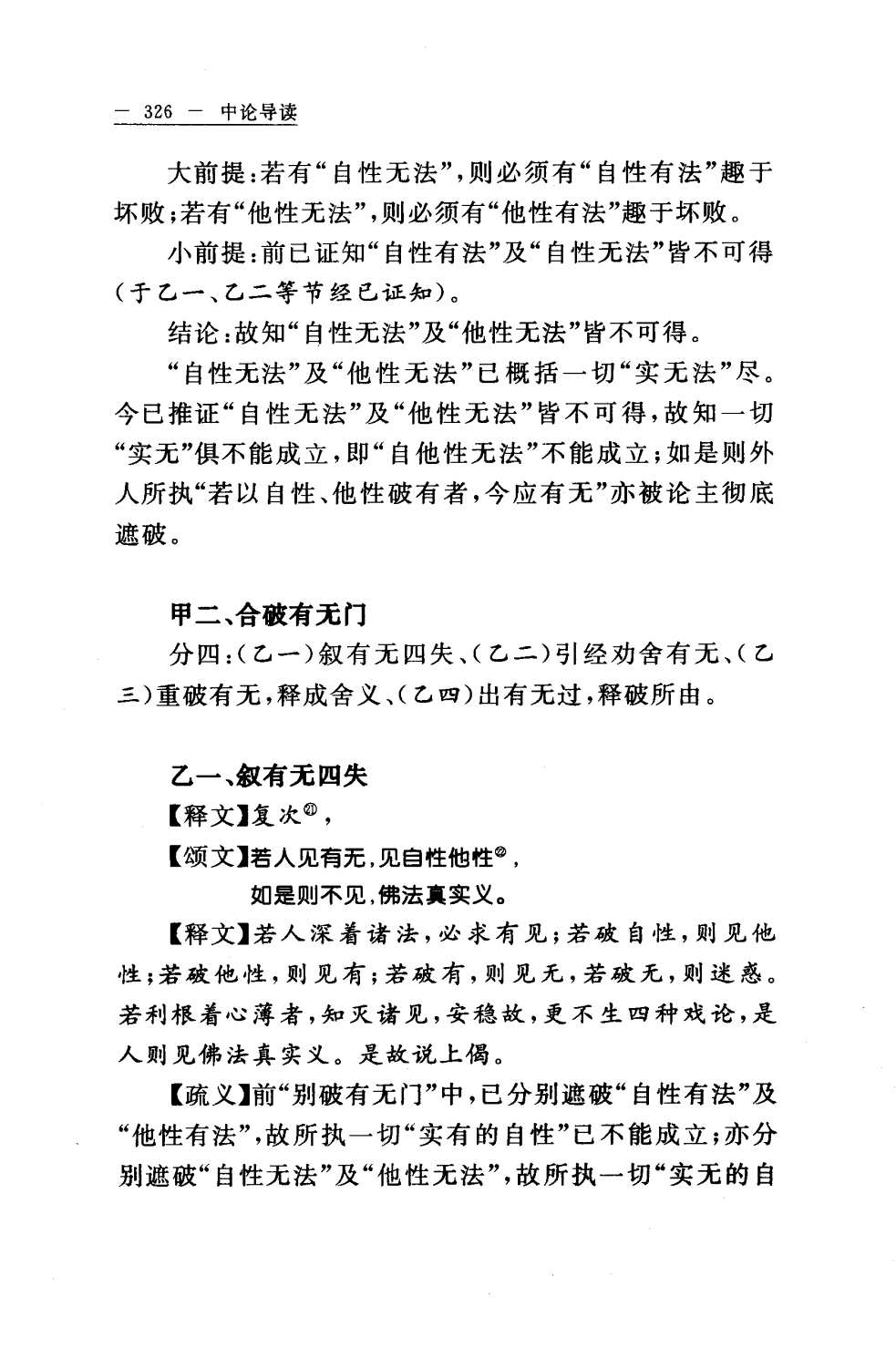 — 326 — 中论导读

大前提：若有“自性无法”，则必须有“自性有法”趣于坏败；若有“他性无法”，则必须有“他性有法”趣于坏败。

小前提：前已证知“自性有法”及“自性无法”皆不可得（于乙一、乙二等节经已证知）。

结论：故知“自性无法”及“他性无法”皆不可得。

“自性无法”及“他性无法”已概括一切“实无法”尽。今已推证“自性无法”及“他性无法”皆不可得，故知一切“实无”俱不能成立，即“自他性无法”不能成立；如是则外人所执“若以自性、他性破有者，今应有无”亦被论主彻底遮破。

甲二、合破有无门

分四：（乙一）叙有无四失、（乙二）引经劝舍有无、（乙三）重破有无，释成舍义、（乙四）出有无过，释破所由。

乙一、叙有无四失

【释文】复次㉑，

【颂文】若人见有无，见自性他性㉒，

如是则不见，佛法真实义。

【释文】若人深着诸法，必求有见；若破自性，则见他性；若破他性，则见有；若破有，则见无，若破无，则迷惑。若利根着心薄者，知灭诸见，安稳故，更不生四种戏论，是人则见佛法真实义。是故说上偈。

【疏义】前“别破有无门”中，已分别遮破“自性有法”及“他性有法”，故所执一切“实有的自性”已不能成立；亦分别遮破“自性无法”及“他性无法”，故所执一切“实无的自